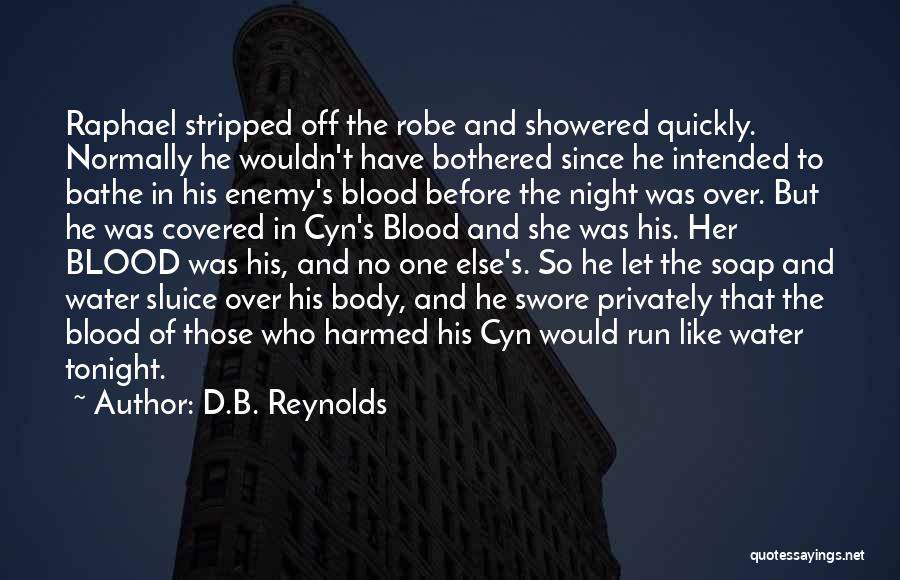 Raphael stripped off the robe and showered quickly. Normally he wouldn't have bothered since he intended to bathe in his enemy's blood before the night was over. But he was covered in Cyn's Blood and she was his. Her BLOOD was his, and no one else's. So he let the soap and water sluice over his body, and he swore privately that the blood of those who harmed his Cyn would run like water tonight.

~ Author: D.B. Reynolds

quotessayings.net